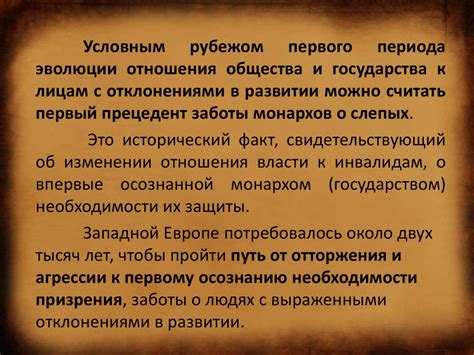 Условным рубежом первого периода эволюции отношения общества и государства к лицам с отклонениями в развитии можно считать первый прецедент заботы монархов о слепых.

Это исторический факт, свидетельствующий об изменении отношения власти к инвалидам, о впервые осознанной монархом (государством) необходимости их защиты.

Западной Европе потребовалось около двух тысяч лет, чтобы пройти путь от отторжения и агрессии к первому осознанию необходимости призрения, заботы о людях с выраженными отклонениями в развитии.